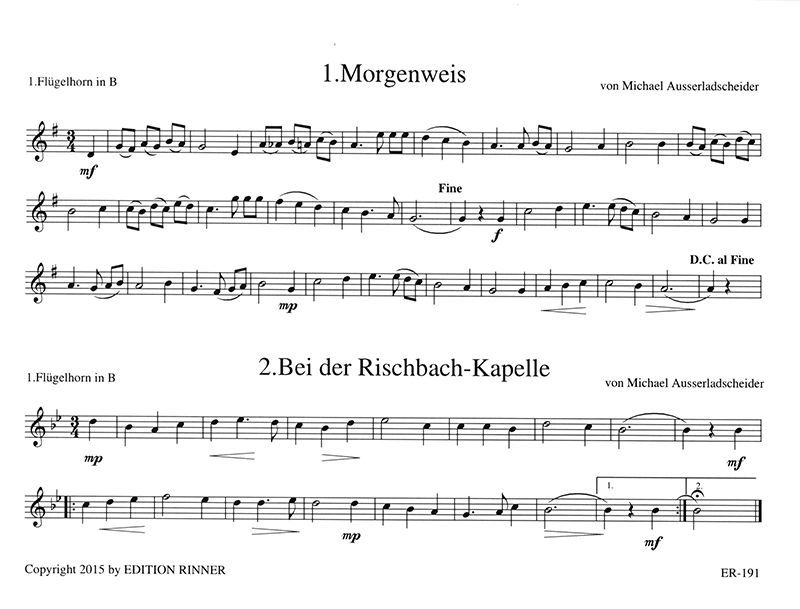 1.Flügelhorn in B

1.Morgenweis

von Michael Ausserladscheider

mf

Fine

f

D.C. al Fine

mp

1.Flügelhorn in B

2.Bei der Rischbach-Kapelle

von Michael Ausserladscheider

mp

mf

1.

2.

mp

mf

Copyright 2015 by EDITION RINNER

ER-191